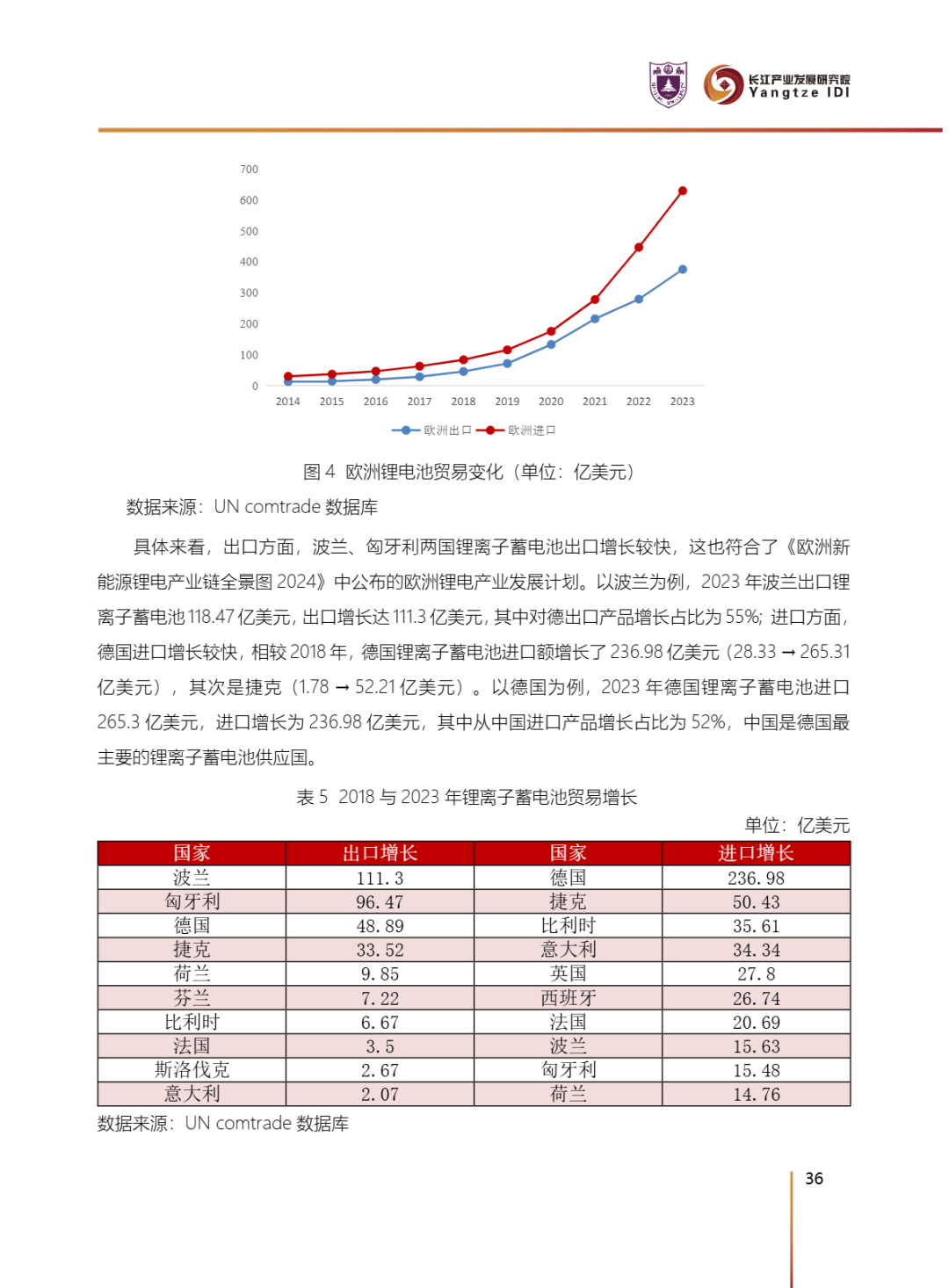 长江产业发展研究院
Yangtze IDI

700
600
500
400
300
200
100
0
2014 2015 2016 2017 2018 2019 2020 2021 2022 2023
欧洲出口 欧洲进口

图 4 欧洲锂电池贸易变化（单位：亿美元）

数据来源：UN comtrade 数据库

具体来看，出口方面，波兰、匈牙利两国锂离子蓄电池出口增长较快，这也符合了《欧洲新能源锂电产业链全景图 2024》中公布的欧洲锂电产业发展计划。以波兰为例，2023 年波兰出口锂离子蓄电池 118.47 亿美元，出口增长达 111.3 亿美元，其中对德出口产品增长占比为 55%；进口方面，德国进口增长较快，相较 2018 年，德国锂离子蓄电池进口额增长了 236.98 亿美元（28.33 → 265.31 亿美元），其次是捷克（1.78 → 52.21 亿美元）。以德国为例，2023 年德国锂离子蓄电池进口 265.3 亿美元，进口增长为 236.98 亿美元，其中从中国进口产品增长占比为 52%，中国是德国最主要的锂离子蓄电池供应国。

表 5 2018 与 2023 年锂离子蓄电池贸易增长

单位：亿美元

| 国家 | 出口增长 | 国家 | 进口增长 |
|---|---|---|---|
| 波兰 | 111.3 | 德国 | 236.98 |
| 匈牙利 | 96.47 | 捷克 | 50.43 |
| 德国 | 48.89 | 比利时 | 35.61 |
| 捷克 | 33.52 | 意大利 | 34.34 |
| 荷兰 | 9.85 | 英国 | 27.8 |
| 芬兰 | 7.22 | 西班牙 | 26.74 |
| 比利时 | 6.67 | 法国 | 20.69 |
| 法国 | 3.5 | 波兰 | 15.63 |
| 斯洛伐克 | 2.67 | 匈牙利 | 15.48 |
| 意大利 | 2.07 | 荷兰 | 14.76 |

数据来源：UN comtrade 数据库

36